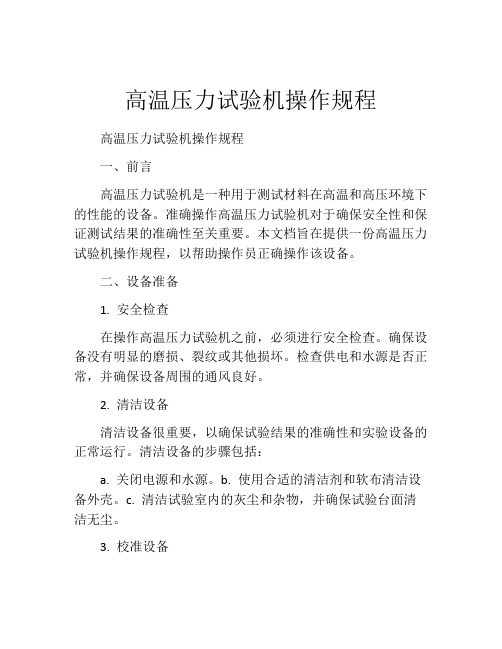 高温压力试验机操作规程

高温压力试验机操作规程

一、前言

高温压力试验机是一种用于测试材料在高温和高压环境下的性能的设备。准确操作高温压力试验机对于确保安全性和保证测试结果的准确性至关重要。本文档旨在提供一份高温压力试验机操作规程，以帮助操作员正确操作该设备。

二、设备准备

1. 安全检查

在操作高温压力试验机之前，必须进行安全检查。确保设备没有明显的磨损、裂纹或其他损坏。检查供电和水源是否正常，并确保设备周围的通风良好。

2. 清洁设备

清洁设备很重要，以确保试验结果的准确性和实验设备的正常运行。清洁设备的步骤包括：

a. 关闭电源和水源。b. 使用合适的清洁剂和软布清洁设备外壳。c. 清洁试验室内的灰尘和杂物，并确保试验台面清洁无尘。

3. 校准设备